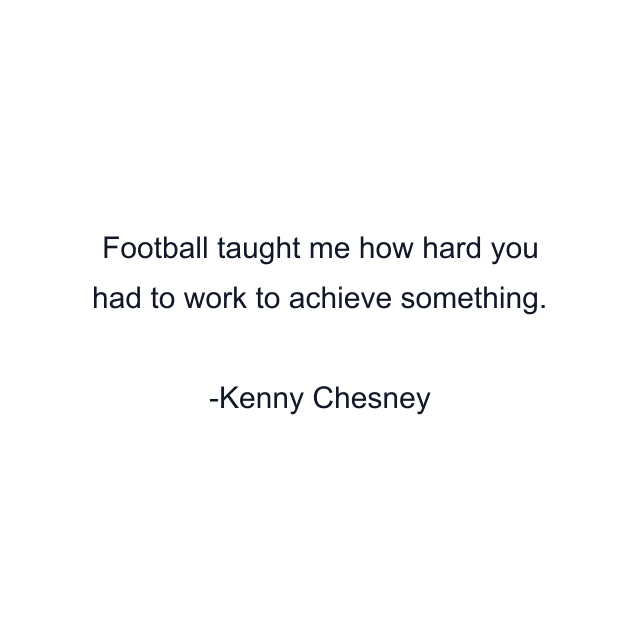 Football taught me how hard you had to work to achieve something.

-Kenny Chesney